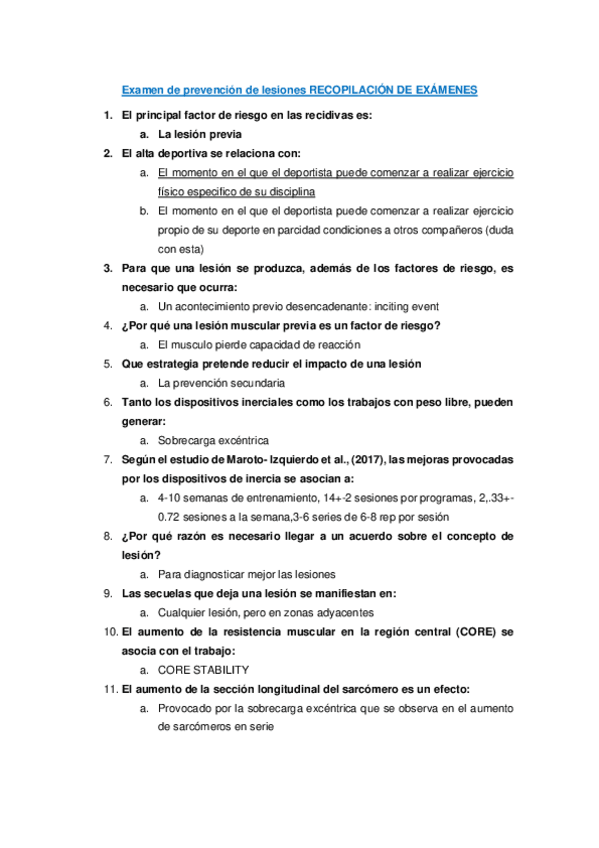 Examen de prevención de lesiones RECOPILACIÓN DE EXÁMENES

1. El principal factor de riesgo en las recidivas es:
   a. La lesión previa
2. El alta deportiva se relaciona con:
   a. El momento en el que el deportista puede comenzar a realizar ejercicio físico especifico de su disciplina
   b. El momento en el que el deportista puede comenzar a realizar ejercicio propio de su deporte en parcidad condiciones a otros compañeros (duda con esta)
3. Para que una lesión se produzca, además de los factores de riesgo, es necesario que ocurra:
   a. Un acontecimiento previo desencadenante: inciting event
4. ¿Por qué una lesión muscular previa es un factor de riesgo?
   a. El musculo pierde capacidad de reacción
5. Que estrategia pretende reducir el impacto de una lesión
   a. La prevención secundaria
6. Tanto los dispositivos inerciales como los trabajos con peso libre, pueden generar:
   a. Sobrecarga excéntrica
7. Según el estudio de Maroto- Izquierdo et al., (2017), las mejoras provocadas por los dispositivos de inercia se asocian a:
   a. 4-10 semanas de entrenamiento, 14+-2 sesiones por programas, 2,.33+-0.72 sesiones a la semana,3-6 series de 6-8 rep por sesión
8. ¿Por qué razón es necesario llegar a un acuerdo sobre el concepto de lesión?
   a. Para diagnosticar mejor las lesiones
9. Las secuelas que deja una lesión se manifiestan en:
   a. Cualquier lesión, pero en zonas adyacentes
10. El aumento de la resistencia muscular en la región central (CORE) se asocia con el trabajo:
   a. CORE STABILITY
11. El aumento de la sección longitudinal del sarcómero es un efecto:
   a. Provocado por la sobrecarga excéntrica que se observa en el aumento de sarcómeros en serie